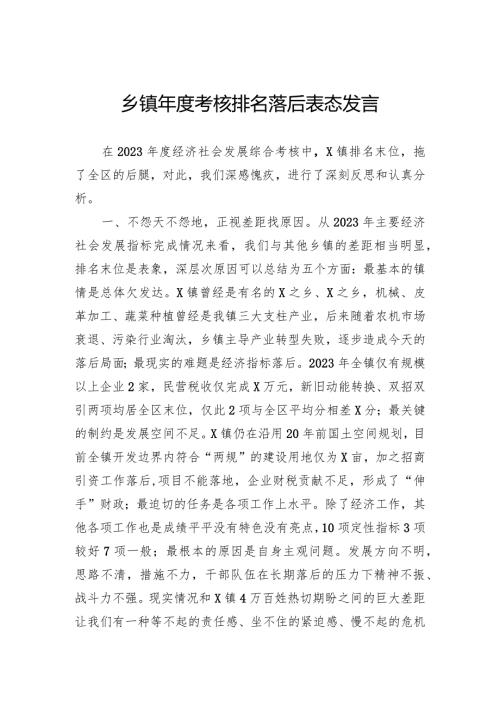 乡镇年度考核排名落后表态发言

在2023年度经济社会发展综合考核中，X镇排名末位，拖了全区的后腿，对此，我们深感愧疚，进行了深刻反思和认真分析。

一、不怨天不怨地，正视差距找原因。从2023年主要经济社会发展指标完成情况来看，我们与其他乡镇的差距相当明显，排名末位是表象，深层次原因可以总结为五个方面：最基本的镇情是总体欠发达。X镇曾经是有名的X之乡、X之乡，机械、皮革加工、蔬菜种植曾经是我镇三大支柱产业，后来随着农机市场衰退、污染行业淘汰，乡镇主导产业转型失败，逐步造成今天的落后局面；最现实的难题是经济指标落后。2023年全镇仅有规模以上企业2家，民营税收仅完成X万元，新旧动能转换、双招双引两项均居全区末位，仅此2项与全区平均分相差X分；最关键的制约是发展空间不足。X镇仍在沿用20年前国土空间规划，目前全镇开发边界内符合“两规”的建设用地仅为X亩，加之招商引资工作落后，项目不能落地，企业财税贡献不足，形成了“伸手”财政；最迫切的任务是各项工作上水平。除了经济工作，其他各项工作也是成绩平平没有特色没有亮点，10项定性指标3项较好7项一般；最根本的原因是自身主观问题。发展方向不明，思路不清，措施不力，干部队伍在长期落后的压力下精神不振、战斗力不强。现实情况和X镇4万百姓热切期盼之间的巨大差距让我们有一种等不起的责任感、坐不住的紧迫感、慢不起的危机